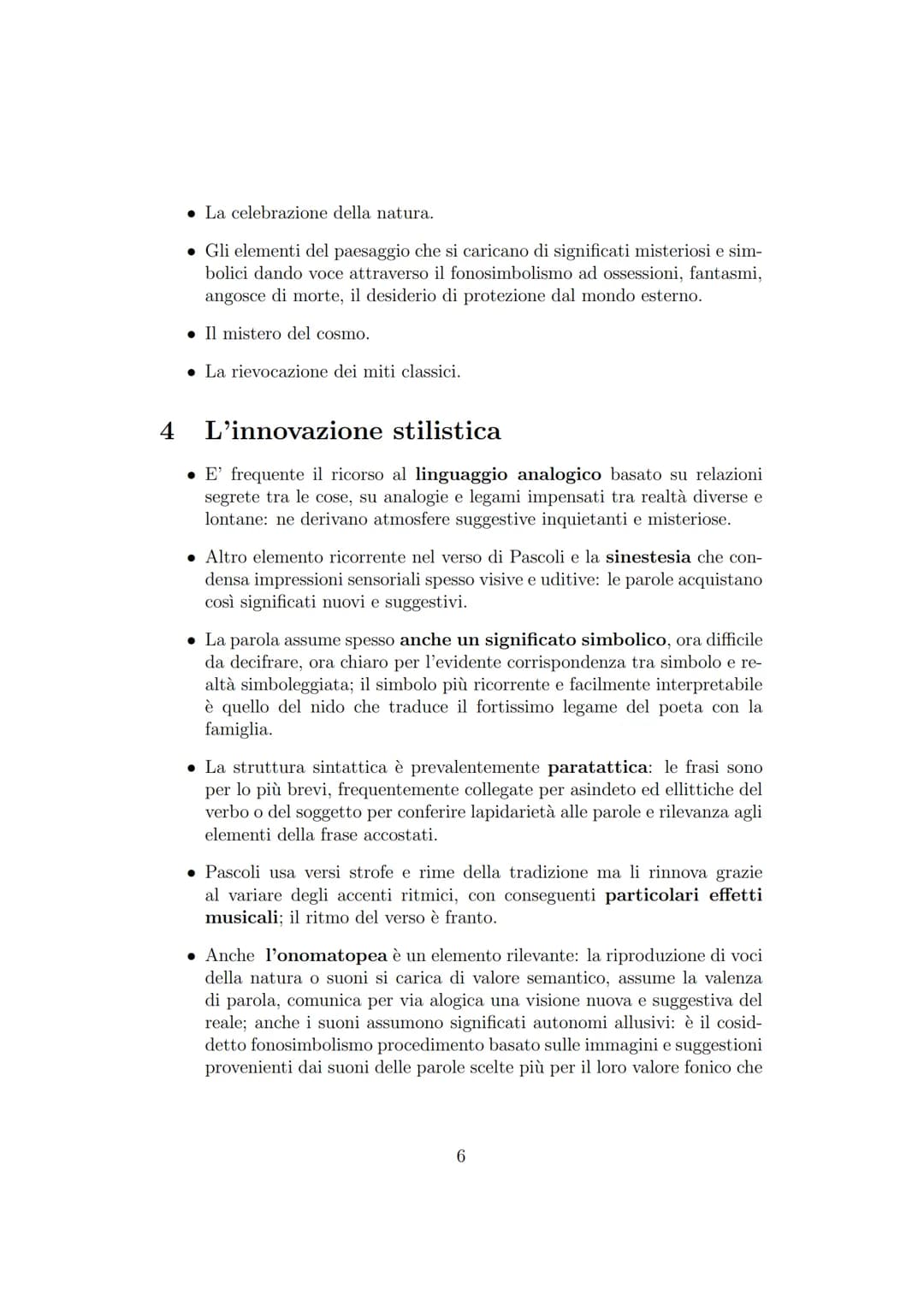 • La celebrazione della natura.

• Gli elementi del paesaggio che si caricano di significati misteriosi e simbolici dando voce attraverso il fonosimbolismo ad ossessioni, fantasmi, angosce di morte, il desiderio di protezione dal mondo esterno.

• Il mistero del cosmo.

• La rievocazione dei miti classici.

4 L'innovazione stilistica

• E' frequente il ricorso al linguaggio analogico basato su relazioni segrete tra le cose, su analogie e legami impensati tra realtà diverse e lontane: ne derivano atmosfere suggestive inquietanti e misteriose.

• Altro elemento ricorrente nel verso di Pascoli e la sinestesia che condensa impressioni sensoriali spesso visive e uditive: le parole acquistano così significati nuovi e suggestivi.

• La parola assume spesso anche un significato simbolico, ora difficile da decifrare, ora chiaro per l'evidente corrispondenza tra simbolo e realtà simboleggiata; il simbolo più ricorrente e facilmente interpretabile è quello del nido che traduce il fortissimo legame del poeta con la famiglia.

• La struttura sintattica è prevalentemente paratattica: le frasi sono per lo più brevi, frequentemente collegate per asindeto ed ellittiche del verbo o del soggetto per conferire lapidarietà alle parole e rilevanza agli elementi della frase accostati.

• Pascoli usa versi strofe e rime della tradizione ma li rinnova grazie al variare degli accenti ritmici, con conseguenti particolari effetti musicali; il ritmo del verso è franto.

• Anche l'onomatopea è un elemento rilevante: la riproduzione di voci della natura o suoni si carica di valore semantico, assume la valenza di parola, comunica per via alogica una visione nuova e suggestiva del reale; anche i suoni assumono significati autonomi allusivi: è il cosiddetto fonosimbolismo procedimento basato sulle immagini e suggestioni provenienti dai suoni delle parole scelte più per il loro valore fonico che

6